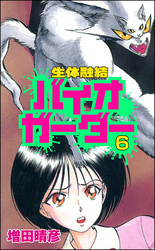 生体融結
バイオガーダー
6
増田晴彦